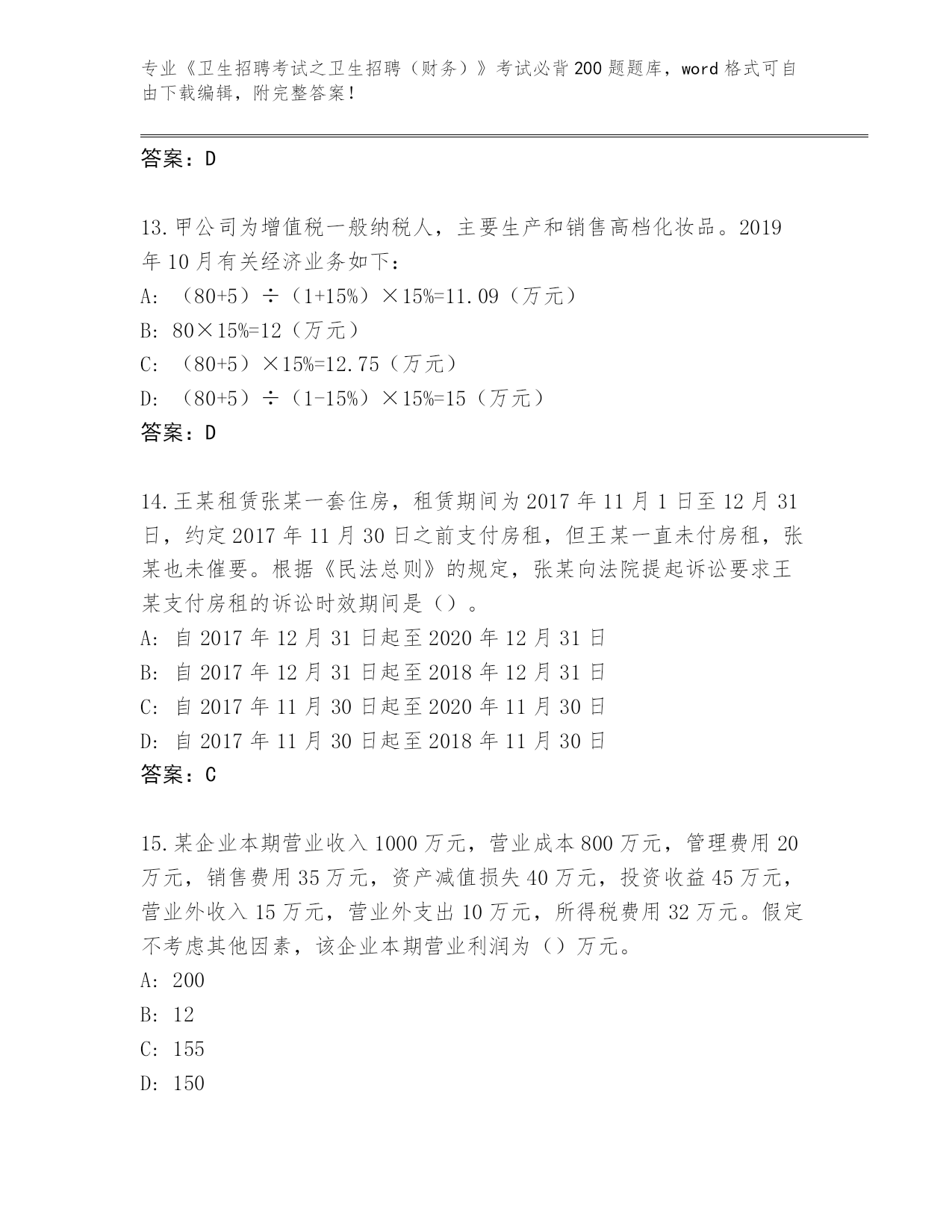 专业《卫生招聘考试之卫生招聘（财务）》考试必背200题题库，word格式可自由下载编辑，附完整答案！

答案：D

13.甲公司为增值税一般纳税人，主要生产和销售高档化妆品。2019年10月有关经济业务如下：
A: （80+5）÷（1+15%）×15%=11.09（万元）
B: 80×15%=12（万元）
C: （80+5）×15%=12.75（万元）
D: （80+5）÷（1-15%）×15%=15（万元）
答案：D

14.王某租赁张某一套住房，租赁期间为2017年11月1日至12月31日，约定2017年11月30日之前支付房租，但王某一直未付房租，张某也未催要。根据《民法总则》的规定，张某向法院提起诉讼要求王某支付房租的诉讼时效期间是（）。
A: 自2017年12月31日起至2020年12月31日
B: 自2017年12月31日起至2018年12月31日
C: 自2017年11月30日起至2020年11月30日
D: 自2017年11月30日起至2018年11月30日
答案：C

15.某企业本期营业收入1000万元，营业成本800万元，管理费用20万元，销售费用35万元，资产减值损失40万元，投资收益45万元，营业外收入15万元，营业外支出10万元，所得税费用32万元。假定不考虑其他因素，该企业本期营业利润为（）万元。
A: 200
B: 12
C: 155
D: 150